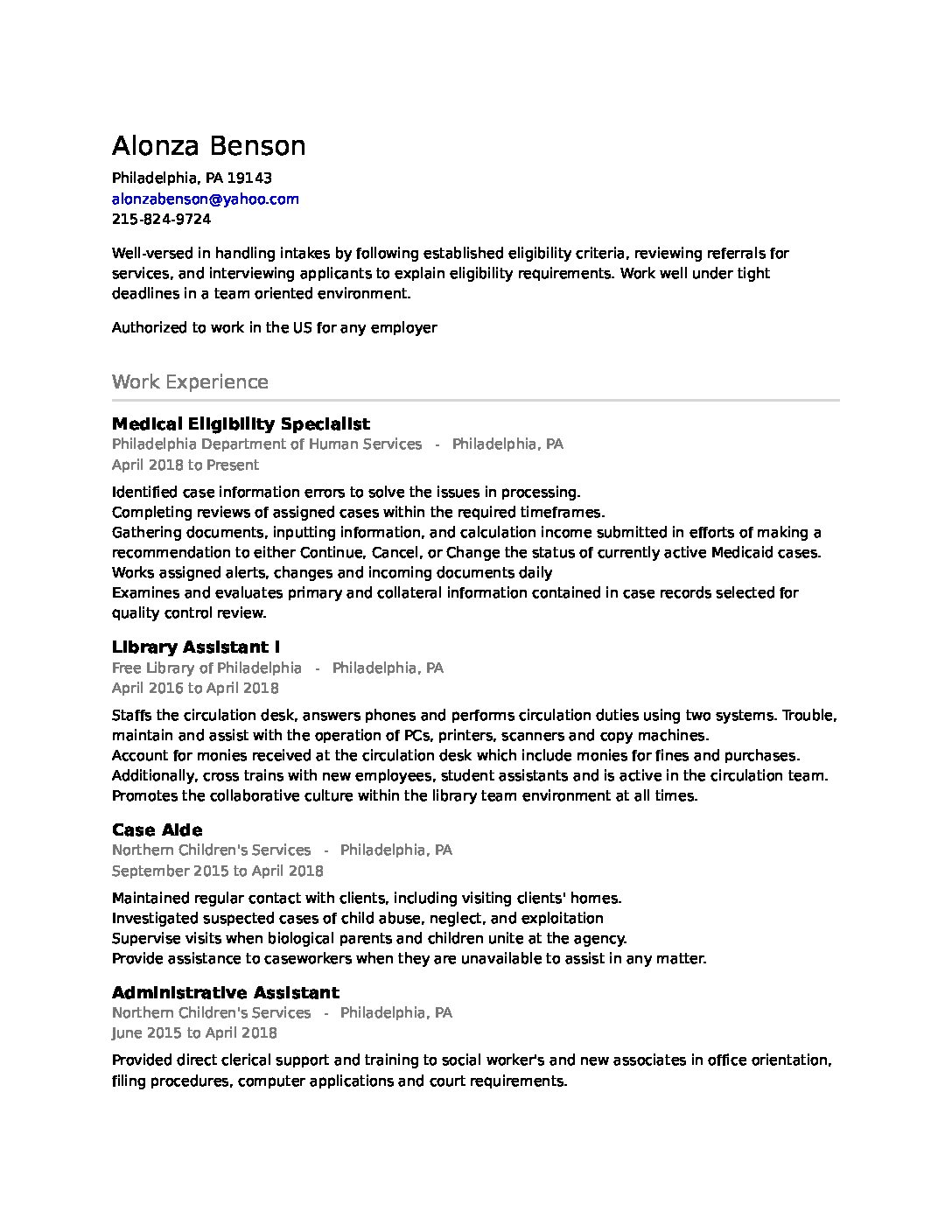 Alonza Benson

Philadelphia, PA 19143
alonzabenson@yahoo.com
215-824-9724

Well-versed in handling intakes by following established eligibility criteria, reviewing referrals for services, and interviewing applicants to explain eligibility requirements. Work well under tight deadlines in a team oriented environment.

Authorized to work in the US for any employer

Work Experience

Medical Eligibility Specialist
Philadelphia Department of Human Services - Philadelphia, PA
April 2018 to Present

Identified case information errors to solve the issues in processing.
Completing reviews of assigned cases within the required timeframes.
Gathering documents, inputting information, and calculation income submitted in efforts of making a recommendation to either Continue, Cancel, or Change the status of currently active Medicaid cases.
Works assigned alerts, changes and incoming documents daily
Examines and evaluates primary and collateral information contained in case records selected for quality control review.

Library Assistant I
Free Library of Philadelphia - Philadelphia, PA
April 2016 to April 2018

Staffs the circulation desk, answers phones and performs circulation duties using two systems. Trouble, maintain and assist with the operation of PCs, printers, scanners and copy machines.
Account for monies received at the circulation desk which include monies for fines and purchases.
Additionally, cross trains with new employees, student assistants and is active in the circulation team.
Promotes the collaborative culture within the library team environment at all times.

Case Aide
Northern Children's Services - Philadelphia, PA
September 2015 to April 2018

Maintained regular contact with clients, including visiting clients' homes.
Investigated suspected cases of child abuse, neglect, and exploitation
Supervise visits when biological parents and children unite at the agency.
Provide assistance to caseworkers when they are unavailable to assist in any matter.

Administrative Assistant
Northern Children's Services - Philadelphia, PA
June 2015 to April 2018

Provided direct clerical support and training to social worker's and new associates in office orientation, filing procedures, computer applications and court requirements.